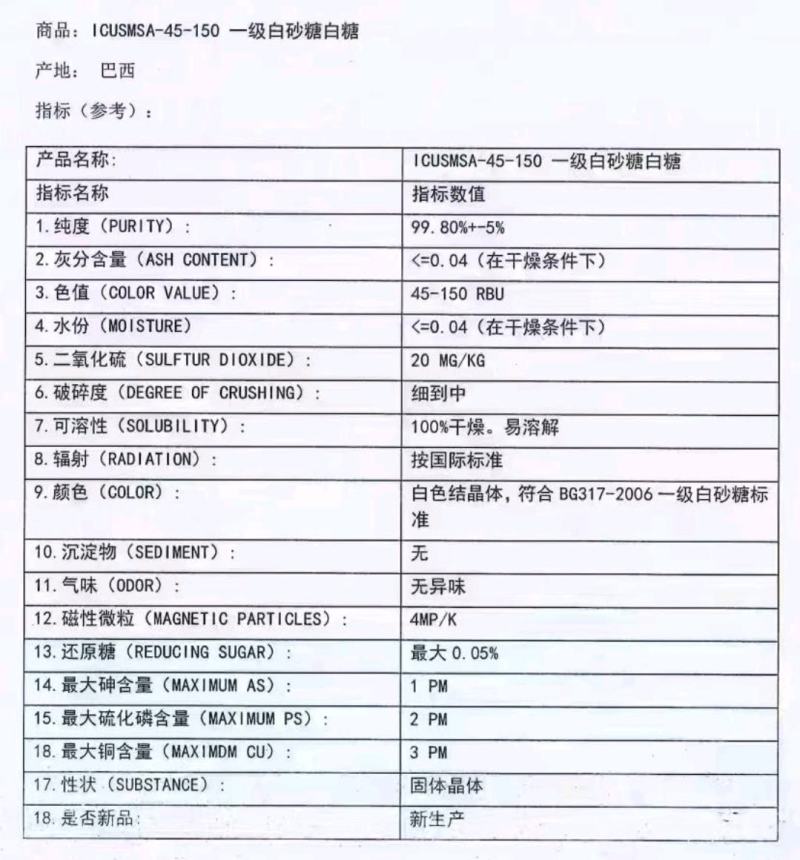 商品：ICUSMSA-45-150 一级白砂糖白糖

产地： 巴西

指标（参考）：

| 产品名称: | ICUSMSA-45-150 一级白砂糖白糖 |
|---|---|
| 指标名称 | 指标数值 |
| 1.纯度（PURITY）： | 99.80%+-5% |
| 2.灰分含量（ASH CONTENT）： | <=0.04（在干燥条件下） |
| 3.色值（COLOR VALUE）： | 45-150 RBU |
| 4.水份（MOISTURE） | <=0.04（在干燥条件下） |
| 5.二氧化硫（SULFTUR DIOXIDE）： | 20 MG/KG |
| 6.破碎度（DEGREE OF CRUSHING）： | 细到中 |
| 7.可溶性（SOLUBILITY）： | 100%干燥。易溶解 |
| 8.辐射（RADIATION）： | 按国际标准 |
| 9.颜色（COLOR）： | 白色结晶体，符合 BG317-2006 一级白砂糖标准 |
| 10.沉淀物（SEDIMENT）： | 无 |
| 11.气味（ODOR）： | 无异味 |
| 12.磁性微粒（MAGNETIC PARTICLES）： | 4MP/K |
| 13.还原糖（REDUCING SUGAR）： | 最大 0.05% |
| 14.最大砷含量（MAXIMUM AS）： | 1 PM |
| 15.最大硫化磷含量（MAXIMUM PS）： | 2 PM |
| 18.最大铜含量（MAXIMDM CU）： | 3 PM |
| 17.性状（SUBSTANCE）： | 固体晶体 |
| 18.是否新品： | 新生产 |